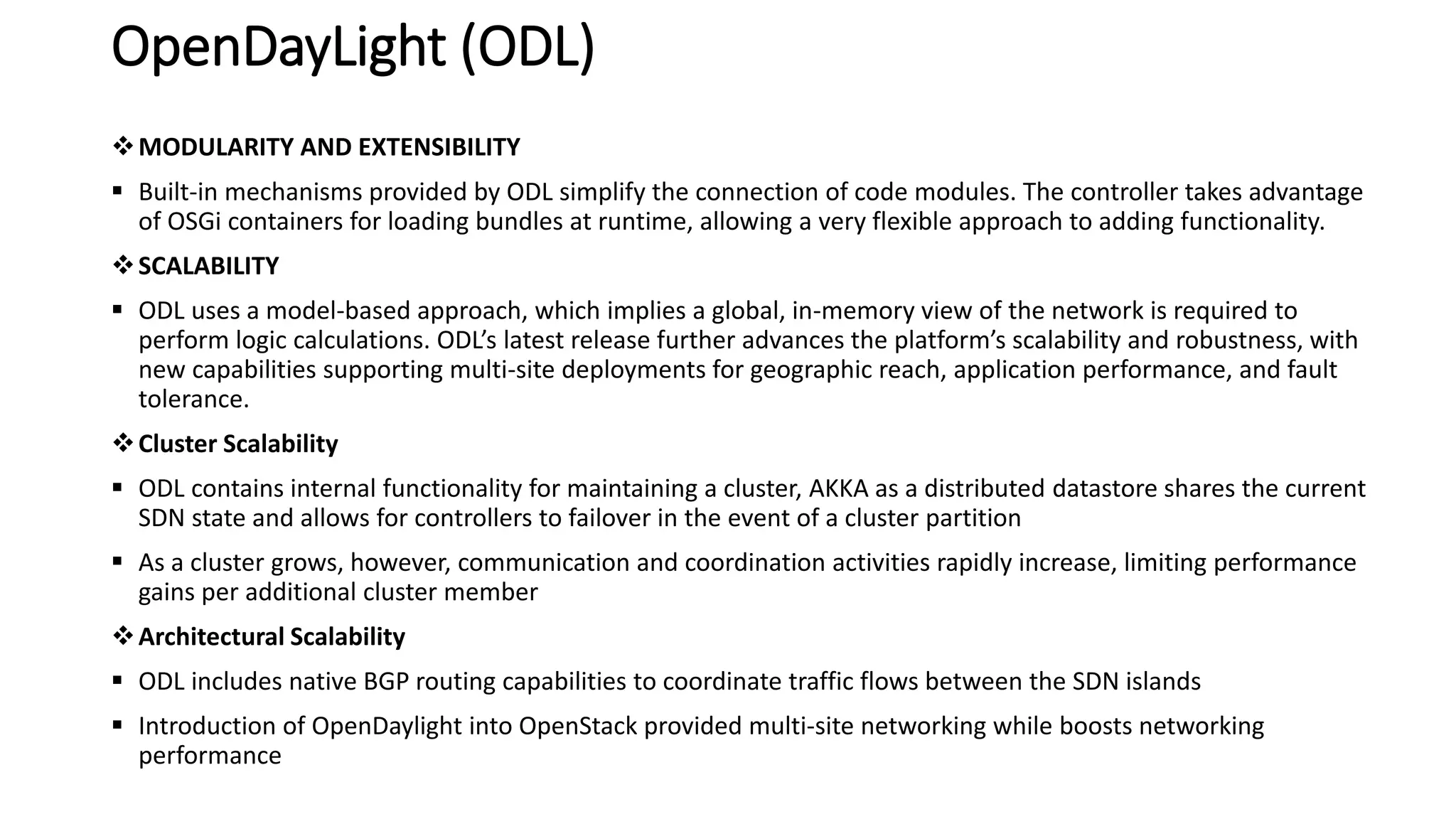 OpenDayLight (ODL)

❖ MODULARITY AND EXTENSIBILITY

▪ Built-in mechanisms provided by ODL simplify the connection of code modules. The controller takes advantage of OSGi containers for loading bundles at runtime, allowing a very flexible approach to adding functionality.

❖ SCALABILITY

▪ ODL uses a model-based approach, which implies a global, in-memory view of the network is required to perform logic calculations. ODL's latest release further advances the platform's scalability and robustness, with new capabilities supporting multi-site deployments for geographic reach, application performance, and fault tolerance.

❖ Cluster Scalability

▪ ODL contains internal functionality for maintaining a cluster, AKKA as a distributed datastore shares the current SDN state and allows for controllers to failover in the event of a cluster partition

▪ As a cluster grows, however, communication and coordination activities rapidly increase, limiting performance gains per additional cluster member

❖ Architectural Scalability

▪ ODL includes native BGP routing capabilities to coordinate traffic flows between the SDN islands

▪ Introduction of OpenDaylight into OpenStack provided multi-site networking while boosts networking performance